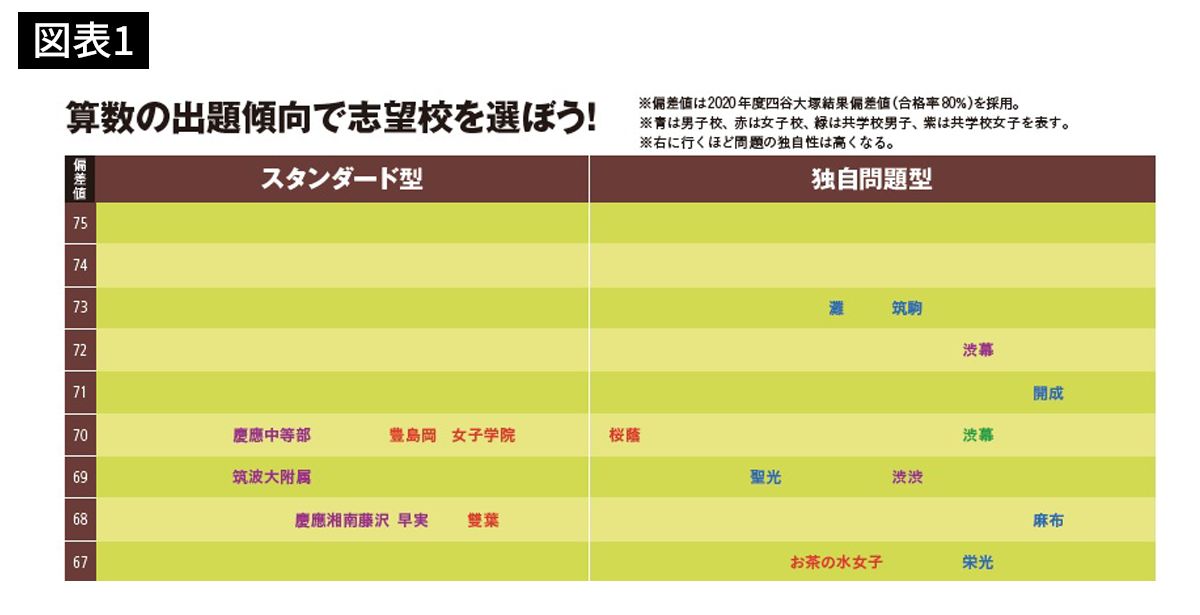 図表1

算数の出題傾向で志望校を選ぼう!

※偏差値は2020年度四谷大塚結果偏差値(合格率80%)を採用。
※青は男子校、赤は女子校、緑は共学校男子、紫は共学校女子を表す。
※右に行くほど問題の独自性は高くなる。

| 偏差値 | スタンダード型 | 独自問題型 |
|---|---|---|
| 75 | | |
| 74 | | |
| 73 | | 灘　筑駒 |
| 72 | | 渋幕 |
| 71 | | 開成 |
| 70 | 慶應中等部　豊島岡　女子学院 | 桜蔭　渋幕 |
| 69 | 筑波大附属 | 聖光　渋渋 |
| 68 | 慶應湘南藤沢　早実　雙葉 | 麻布 |
| 67 | | お茶の水女子　栄光 |